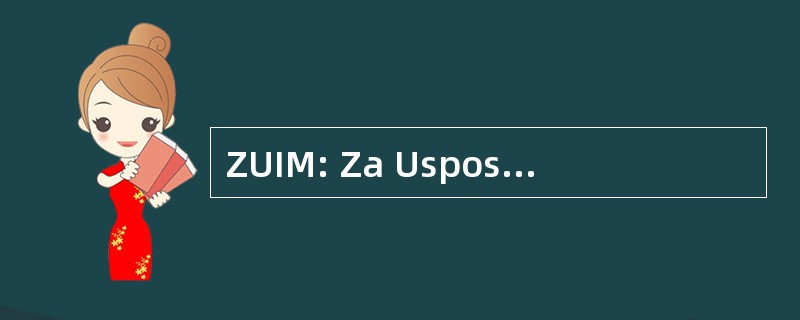 ZUIM: Za Uspos...